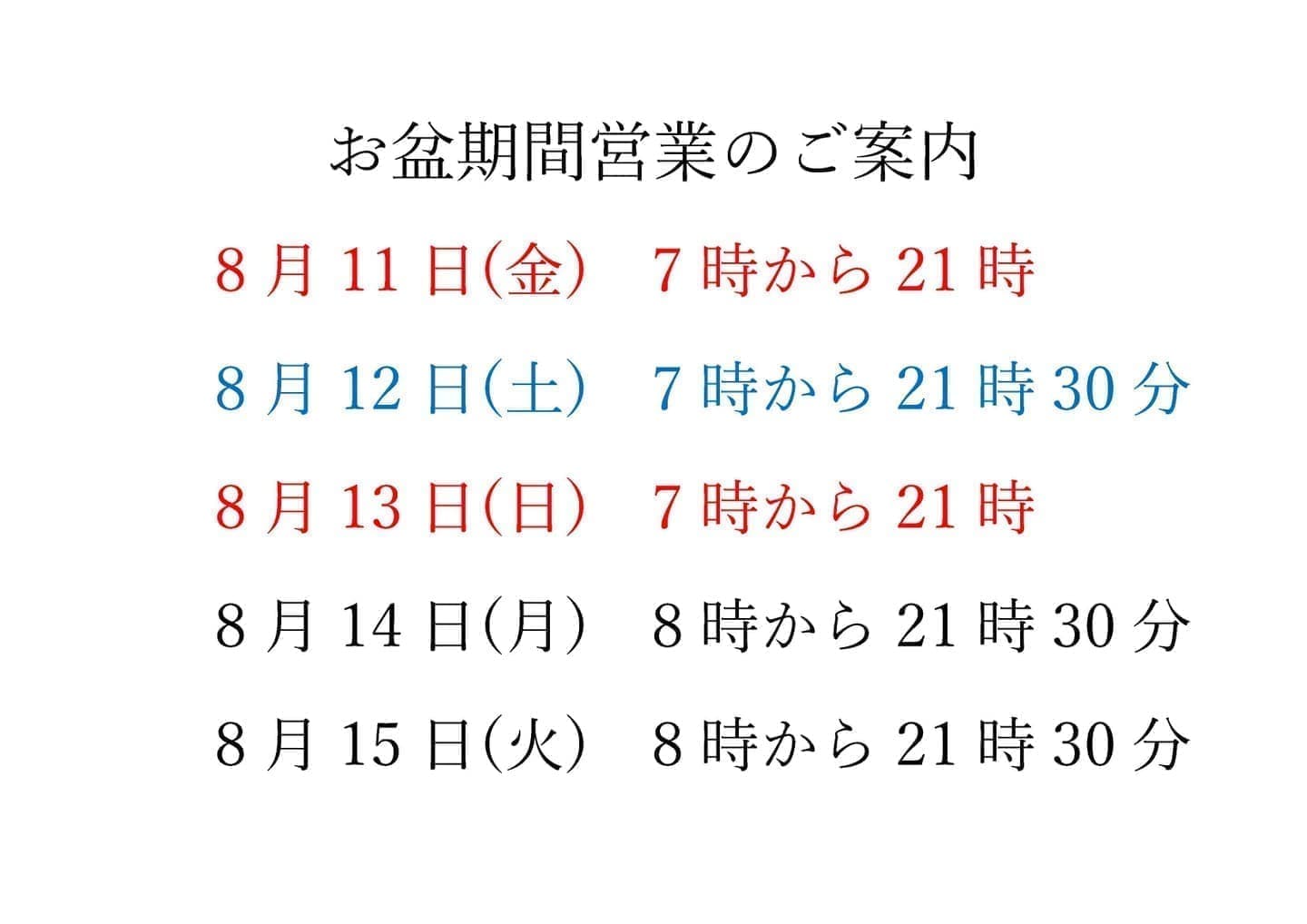 お盆期間営業のご案内

8月11日(金) 7時から21時

8月12日(土) 7時から21時30分

8月13日(日) 7時から21時

8月14日(月) 8時から21時30分

8月15日(火) 8時から21時30分